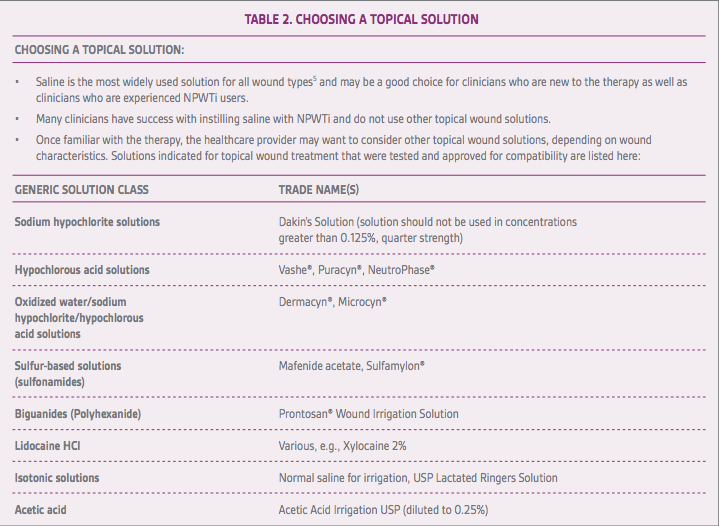 TABLE 2. CHOOSING A TOPICAL SOLUTION

CHOOSING A TOPICAL SOLUTION:

• Saline is the most widely used solution for all wound types$^5$ and may be a good choice for clinicians who are new to the therapy as well as clinicians who are experienced NPWTi users.

• Many clinicians have success with instilling saline with NPWTi and do not use other topical wound solutions.

• Once familiar with the therapy, the healthcare provider may want to consider other topical wound solutions, depending on wound characteristics. Solutions indicated for topical wound treatment that were tested and approved for compatibility are listed here:

| GENERIC SOLUTION CLASS | TRADE NAME(S) |
|---|---|
| Sodium hypochlorite solutions | Dakin's Solution (solution should not be used in concentrations greater than 0.125%, quarter strength) |
| Hypochlorous acid solutions | Vashe®, Puracyn®, NeutroPhase® |
| Oxidized water/sodium hypochlorite/hypochlorous acid solutions | Dermacyn®, Microcyn® |
| Sulfur-based solutions (sulfonamides) | Mafenide acetate, Sulfamylon® |
| Biguanides (Polyhexanide) | Prontosan® Wound Irrigation Solution |
| Lidocaine HCl | Various, e.g., Xylocaine 2% |
| Isotonic solutions | Normal saline for irrigation, USP Lactated Ringers Solution |
| Acetic acid | Acetic Acid Irrigation USP (diluted to 0.25%) |